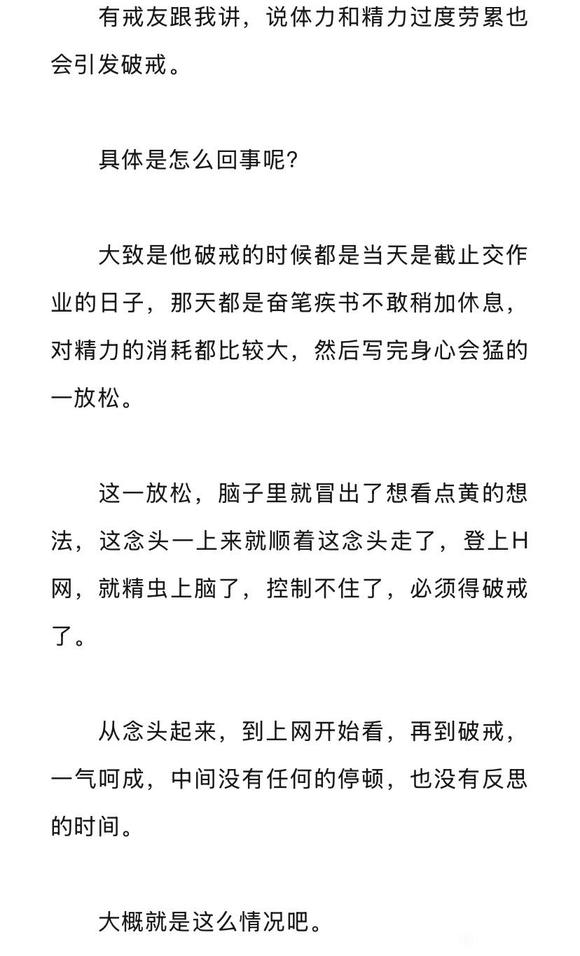 有戒友跟我讲，说体力和精力过度劳累也会引发破戒。

具体是怎么回事呢？

大致是他破戒的时候都是当天是截止交作业的日子，那天都是奋笔疾书不敢稍加休息，对精力的消耗都比较大，然后写完身心会猛的一放松。

这一放松，脑子里就冒出了想看点黄的想法，这念头一上来就顺着这念头走了，登上H网，就精虫上脑了，控制不住了，必须得破戒了。

从念头起来，到上网开始看，再到破戒，一气呵成，中间没有任何的停顿，也没有反思的时间。

大概就是这么情况吧。